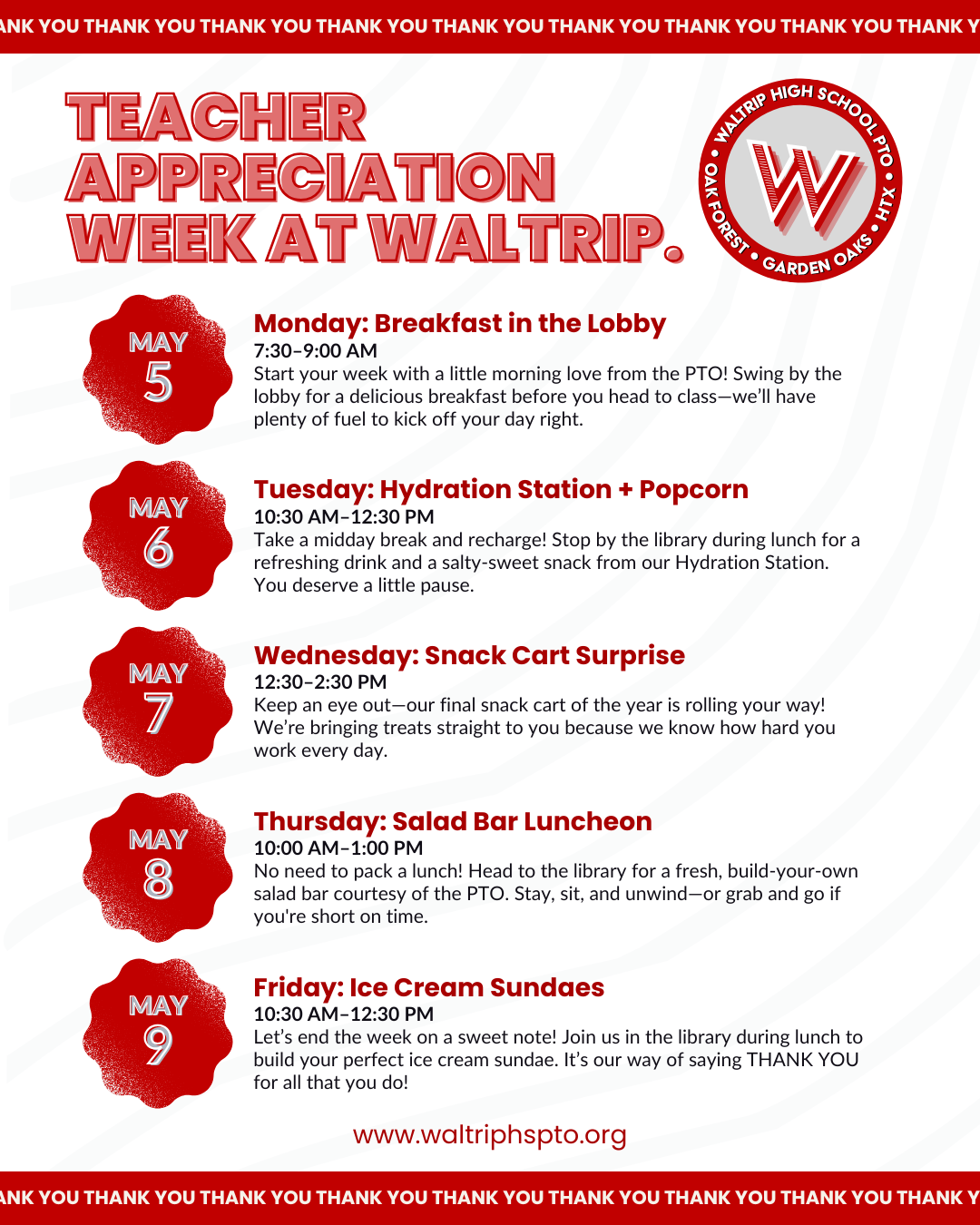 ANK YOU THANK YOU THANK YOU THANK YOU THANK YOU THANK YOU THANK YOU THANK YOU THANK Y

TEACHER APPRECIATION WEEK AT WALTRIP.

WALTRIP HIGH SCHOOL PTO • HTX • GARDEN OAKS • OAK FOREST •
W

MAY 5
Monday: Breakfast in the Lobby
7:30–9:00 AM
Start your week with a little morning love from the PTO! Swing by the lobby for a delicious breakfast before you head to class—we'll have plenty of fuel to kick off your day right.

MAY 6
Tuesday: Hydration Station + Popcorn
10:30 AM–12:30 PM
Take a midday break and recharge! Stop by the library during lunch for a refreshing drink and a salty-sweet snack from our Hydration Station. You deserve a little pause.

MAY 7
Wednesday: Snack Cart Surprise
12:30–2:30 PM
Keep an eye out—our final snack cart of the year is rolling your way! We're bringing treats straight to you because we know how hard you work every day.

MAY 8
Thursday: Salad Bar Luncheon
10:00 AM–1:00 PM
No need to pack a lunch! Head to the library for a fresh, build-your-own salad bar courtesy of the PTO. Stay, sit, and unwind—or grab and go if you're short on time.

MAY 9
Friday: Ice Cream Sundaes
10:30 AM–12:30 PM
Let's end the week on a sweet note! Join us in the library during lunch to build your perfect ice cream sundae. It's our way of saying THANK YOU for all that you do!

www.waltriphspto.org

ANK YOU THANK YOU THANK YOU THANK YOU THANK YOU THANK YOU THANK YOU THANK YOU THANK Y